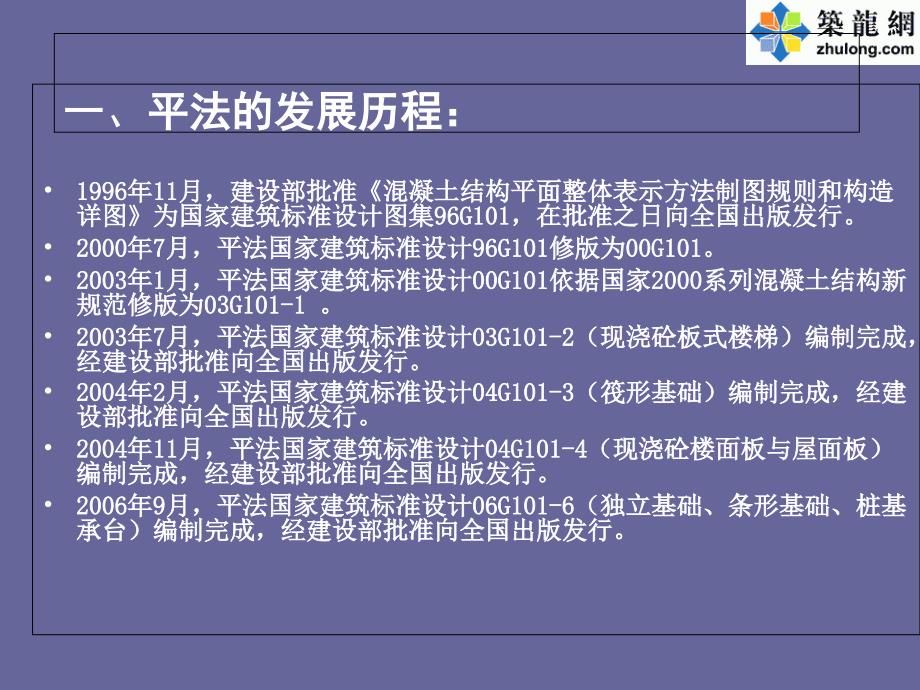 築龍網
zhulong.com

一、平法的发展历程：

• 1996年11月，建设部批准《混凝土结构平面整体表示方法制图规则和构造详图》为国家建筑标准设计图集96G101，在批准之日向全国出版发行。
• 2000年7月，平法国家建筑标准设计96G101修版为00G101。
• 2003年1月，平法国家建筑标准设计00G101依据国家2000系列混凝土结构新规范修版为03G101-1 。
• 2003年7月，平法国家建筑标准设计03G101-2（现浇砼板式楼梯）编制完成，经建设部批准向全国出版发行。
• 2004年2月，平法国家建筑标准设计04G101-3（筏形基础）编制完成，经建设部批准向全国出版发行。
• 2004年11月，平法国家建筑标准设计04G101-4（现浇砼楼面板与屋面板）编制完成，经建设部批准向全国出版发行。
• 2006年9月，平法国家建筑标准设计06G101-6（独立基础、条形基础、桩基承台）编制完成，经建设部批准向全国出版发行。